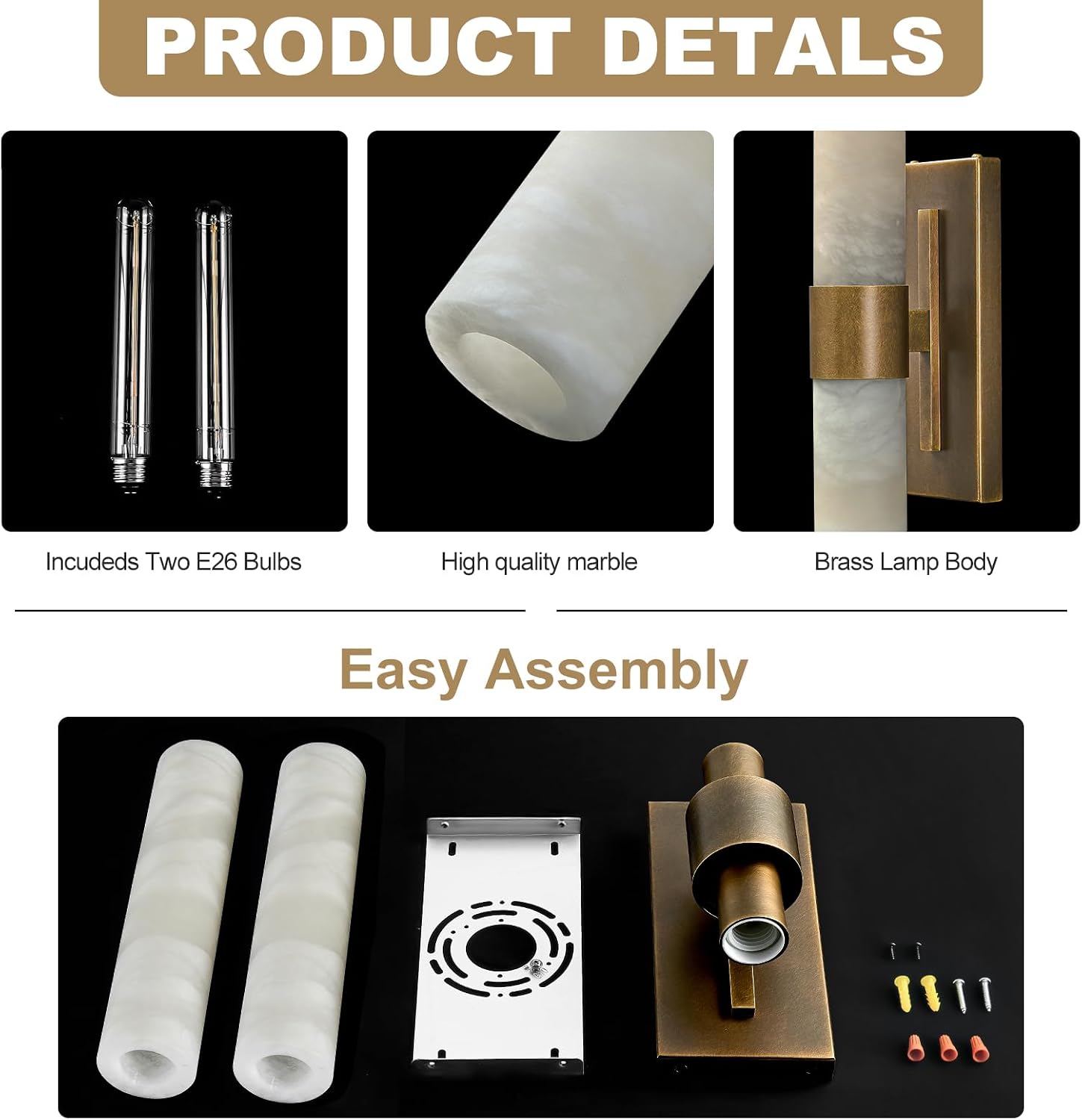 PRODUCT DETALS

Incudeds Two E26 Bulbs

High quality marble

Brass Lamp Body

Easy Assembly